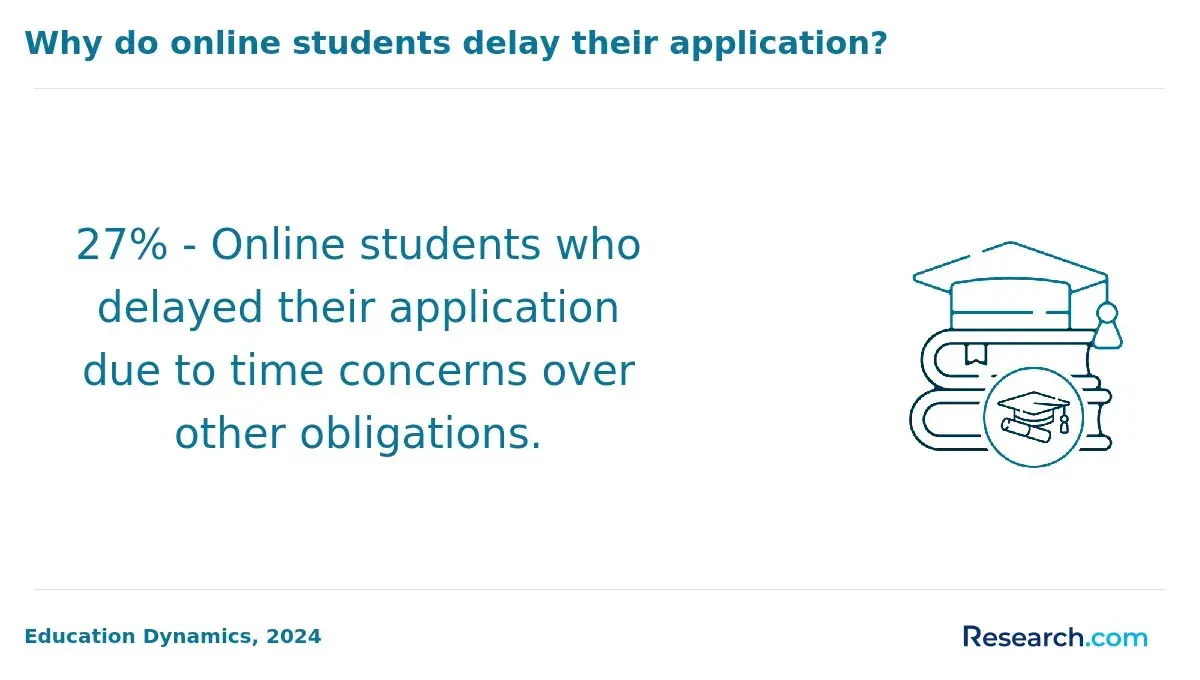 Why do online students delay their application?

27% - Online students who delayed their application due to time concerns over other obligations.

Education Dynamics, 2024

Research.com